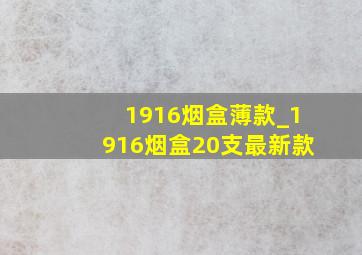 1916烟盒薄款_1916烟盒20支最新款